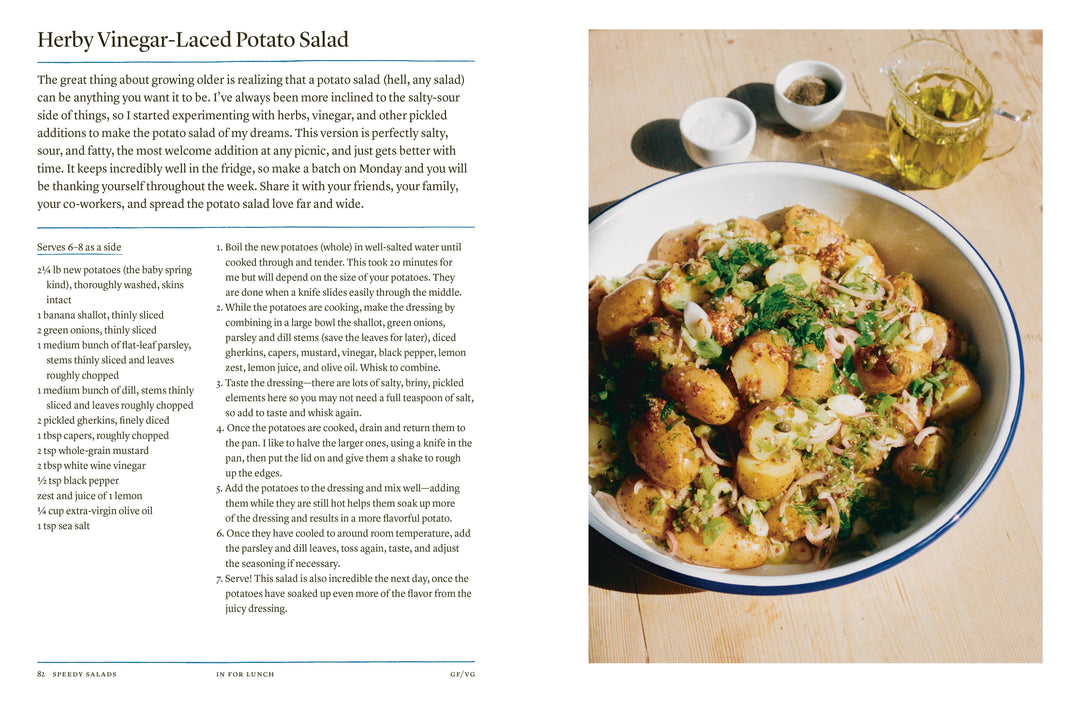 Herby Vinegar-Laced Potato Salad

The great thing about growing older is realizing that a potato salad (hell, any salad) can be anything you want it to be. I've always been more inclined to the salty-sour side of things, so I started experimenting with herbs, vinegar, and other pickled additions to make the potato salad of my dreams. This version is perfectly salty, sour, and fatty, the most welcome addition at any picnic, and just gets better with time. It keeps incredibly well in the fridge, so make a batch on Monday and you will be thanking yourself throughout the week. Share it with your friends, your family, your co-workers, and spread the potato salad love far and wide.

Serves 6–8 as a side

2¼ lb new potatoes (the baby spring kind), thoroughly washed, skins intact
1 banana shallot, thinly sliced
2 green onions, thinly sliced
1 medium bunch of flat-leaf parsley, stems thinly sliced and leaves roughly chopped
1 medium bunch of dill, stems thinly sliced and leaves roughly chopped
2 pickled gherkins, finely diced
1 tbsp capers, roughly chopped
2 tsp whole-grain mustard
2 tbsp white wine vinegar
½ tsp black pepper
zest and juice of 1 lemon
¼ cup extra-virgin olive oil
1 tsp sea salt

1. Boil the new potatoes (whole) in well-salted water until cooked through and tender. This took 20 minutes for me but will depend on the size of your potatoes. They are done when a knife slides easily through the middle.
2. While the potatoes are cooking, make the dressing by combining in a large bowl the shallot, green onions, parsley and dill stems (save the leaves for later), diced gherkins, capers, mustard, vinegar, black pepper, lemon zest, lemon juice, and olive oil. Whisk to combine.
3. Taste the dressing—there are lots of salty, briny, pickled elements here so you may not need a full teaspoon of salt, so add to taste and whisk again.
4. Once the potatoes are cooked, drain and return them to the pan. I like to halve the larger ones, using a knife in the pan, then put the lid on and give them a shake to rough up the edges.
5. Add the potatoes to the dressing and mix well—adding them while they are still hot helps them soak up more of the dressing and results in a more flavorful potato.
6. Once they have cooled to around room temperature, add the parsley and dill leaves, toss again, taste, and adjust the seasoning if necessary.
7. Serve! This salad is also incredible the next day, once the potatoes have soaked up even more of the flavor from the juicy dressing.

82 SPEEDY SALADS IN FOR LUNCH GF/VG